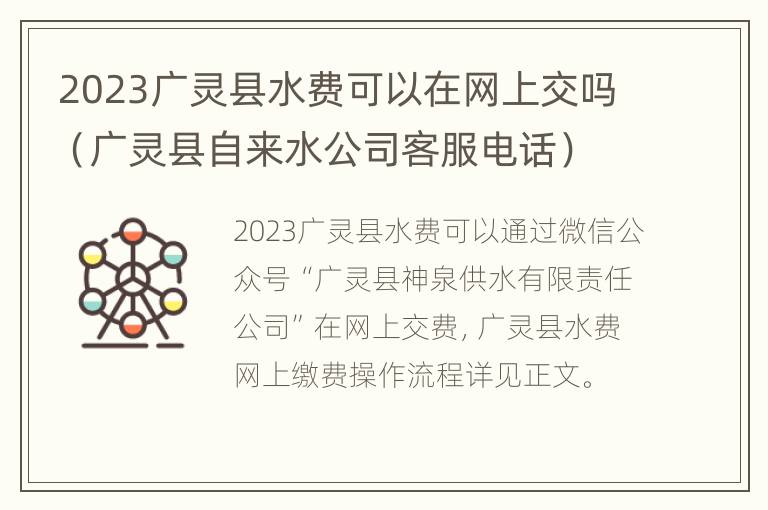 2023广灵县水费可以在网上交吗（广灵县自来水公司客服电话）

2023广灵县水费可以通过微信公众号“广灵县神泉供水有限责任公司”在网上交费，广灵县水费网上缴费操作流程详见正文。